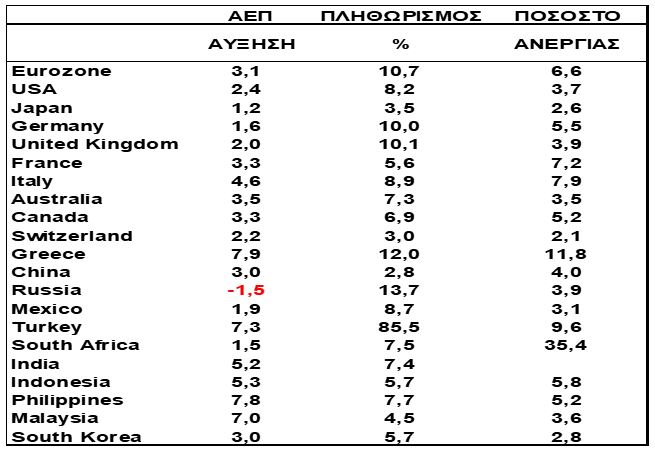 |  | ΑΕΠ ΑΥΞΗΣΗ | ΠΛΗΘΩΡΙΣΜΟΣ % | ΠΟΣΟΣΤΟ ΑΝΕΡΓΙΑΣ |
|---|---|---|---|
| Eurozone | 3,1 | 10,7 | 6,6 |
| USA | 2,4 | 8,2 | 3,7 |
| Japan | 1,2 | 3,5 | 2,6 |
| Germany | 1,6 | 10,0 | 5,5 |
| United Kingdom | 2,0 | 10,1 | 3,9 |
| France | 3,3 | 5,6 | 7,2 |
| Italy | 4,6 | 8,9 | 7,9 |
| Australia | 3,5 | 7,3 | 3,5 |
| Canada | 3,3 | 6,9 | 5,2 |
| Switzerland | 2,2 | 3,0 | 2,1 |
| Greece | 7,9 | 12,0 | 11,8 |
| China | 3,0 | 2,8 | 4,0 |
| Russia | -1,5 | 13,7 | 3,9 |
| Mexico | 1,9 | 8,7 | 3,1 |
| Turkey | 7,3 | 85,5 | 9,6 |
| South Africa | 1,5 | 7,5 | 35,4 |
| India | 5,2 | 7,4 |  |
| Indonesia | 5,3 | 5,7 | 5,8 |
| Philippines | 7,8 | 7,7 | 5,2 |
| Malaysia | 7,0 | 4,5 | 3,6 |
| South Korea | 3,0 | 5,7 | 2,8 |